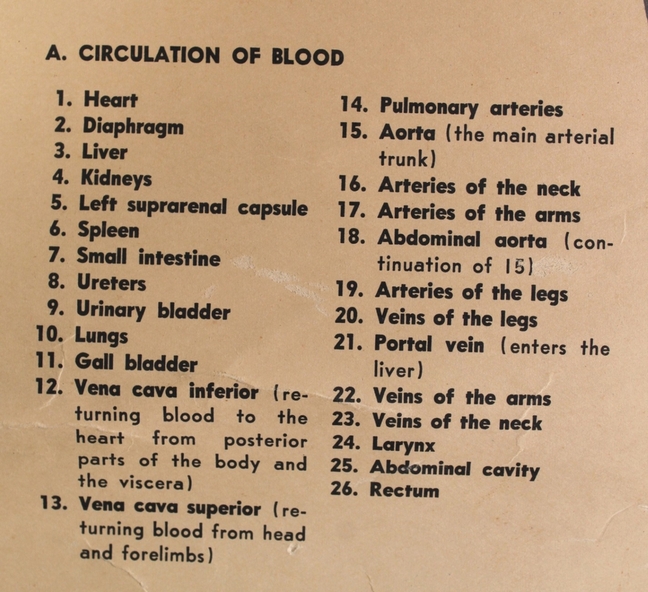 A. CIRCULATION OF BLOOD

1. Heart
2. Diaphragm
3. Liver
4. Kidneys
5. Left suprarenal capsule
6. Spleen
7. Small intestine
8. Ureters
9. Urinary bladder
10. Lungs
11. Gall bladder
12. Vena cava inferior (returning blood to the heart from posterior parts of the body and the viscera)
13. Vena cava superior (returning blood from head and forelimbs)

14. Pulmonary arteries
15. Aorta (the main arterial trunk)
16. Arteries of the neck
17. Arteries of the arms
18. Abdominal aorta (continuation of 15)
19. Arteries of the legs
20. Veins of the legs
21. Portal vein (enters the liver)
22. Veins of the arms
23. Veins of the neck
24. Larynx
25. Abdominal cavity
26. Rectum